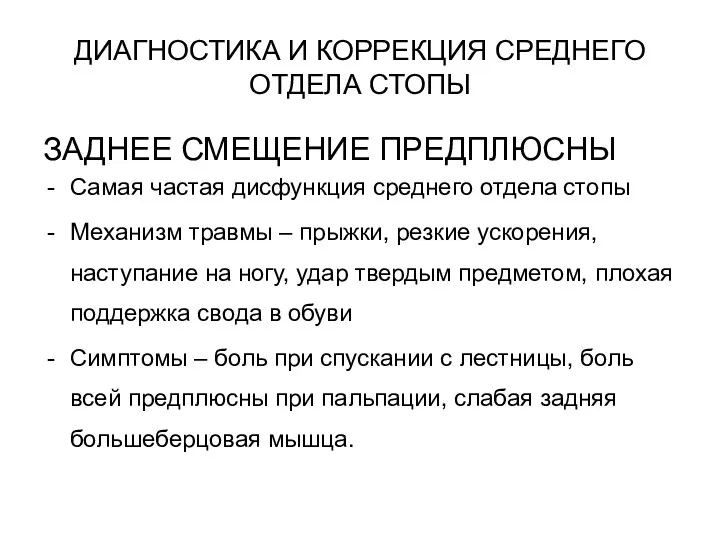 ДИАГНОСТИКА И КОРРЕКЦИЯ СРЕДНЕГО ОТДЕЛА СТОПЫ

ЗАДНЕЕ СМЕЩЕНИЕ ПРЕДПЛЮСНЫ

- Самая частая дисфункция среднего отдела стопы
- Механизм травмы – прыжки, резкие ускорения, наступание на ногу, удар твердым предметом, плохая поддержка свода в обуви
- Симптомы – боль при спускании с лестницы, боль всей предплюсны при пальпации, слабая задняя большеберцовая мышца.